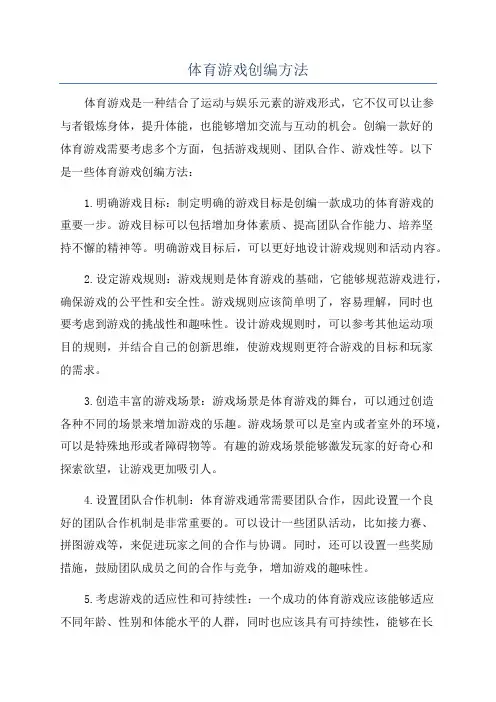 体育游戏创编方法

体育游戏是一种结合了运动与娱乐元素的游戏形式，它不仅可以让参与者锻炼身体，提升体能，也能够增加交流与互动的机会。创编一款好的体育游戏需要考虑多个方面，包括游戏规则、团队合作、游戏性等。以下是一些体育游戏创编方法：

1. 明确游戏目标：制定明确的游戏目标是创编一款成功的体育游戏的重要一步。游戏目标可以包括增加身体素质、提高团队合作能力、培养坚持不懈的精神等。明确游戏目标后，可以更好地设计游戏规则和活动内容。

2. 设定游戏规则：游戏规则是体育游戏的基础，它能够规范游戏进行，确保游戏的公平性和安全性。游戏规则应该简单明了，容易理解，同时也要考虑到游戏的挑战性和趣味性。设计游戏规则时，可以参考其他运动项目的规则，并结合自己的创新思维，使游戏规则更符合游戏的目标和玩家的需求。

3. 创造丰富的游戏场景：游戏场景是体育游戏的舞台，可以通过创造各种不同的场景来增加游戏的乐趣。游戏场景可以是室内或者室外的环境，可以是特殊地形或者障碍物等。有趣的游戏场景能够激发玩家的好奇心和探索欲望，让游戏更加吸引人。

4. 设置团队合作机制：体育游戏通常需要团队合作，因此设置一个良好的团队合作机制是非常重要的。可以设计一些团队活动，比如接力赛、拼图游戏等，来促进玩家之间的合作与协调。同时，还可以设置一些奖励措施，鼓励团队成员之间的合作与竞争，增加游戏的趣味性。

5. 考虑游戏的适应性和可持续性：一个成功的体育游戏应该能够适应不同年龄、性别和体能水平的人群，同时也应该具有可持续性，能够在长